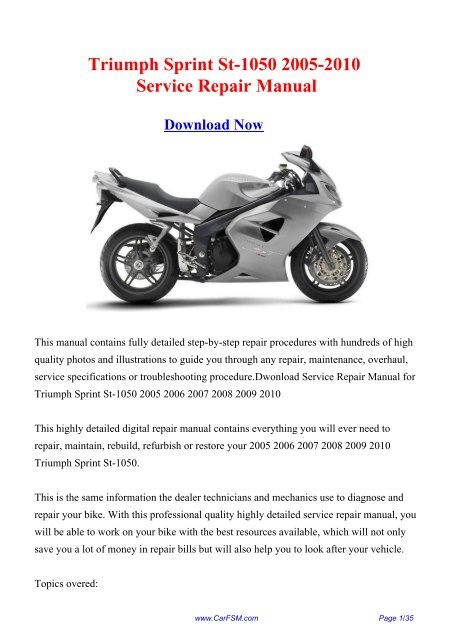 Triumph Sprint St-1050 2005-2010
Service Repair Manual

Download Now

This manual contains fully detailed step-by-step repair procedures with hundreds of high quality photos and illustrations to guide you through any repair, maintenance, overhaul, service specifications or troubleshooting procedure.Dwonload Service Repair Manual for Triumph Sprint St-1050 2005 2006 2007 2008 2009 2010

This highly detailed digital repair manual contains everything you will ever need to repair, maintain, rebuild, refurbish or restore your 2005 2006 2007 2008 2009 2010 Triumph Sprint St-1050.

This is the same information the dealer technicians and mechanics use to diagnose and repair your bike. With this professional quality highly detailed service repair manual, you will be able to work on your bike with the best resources available, which will not only save you a lot of money in repair bills but will also help you to look after your vehicle.

Topics overed:

www.CarFSM.com

Page 1/35